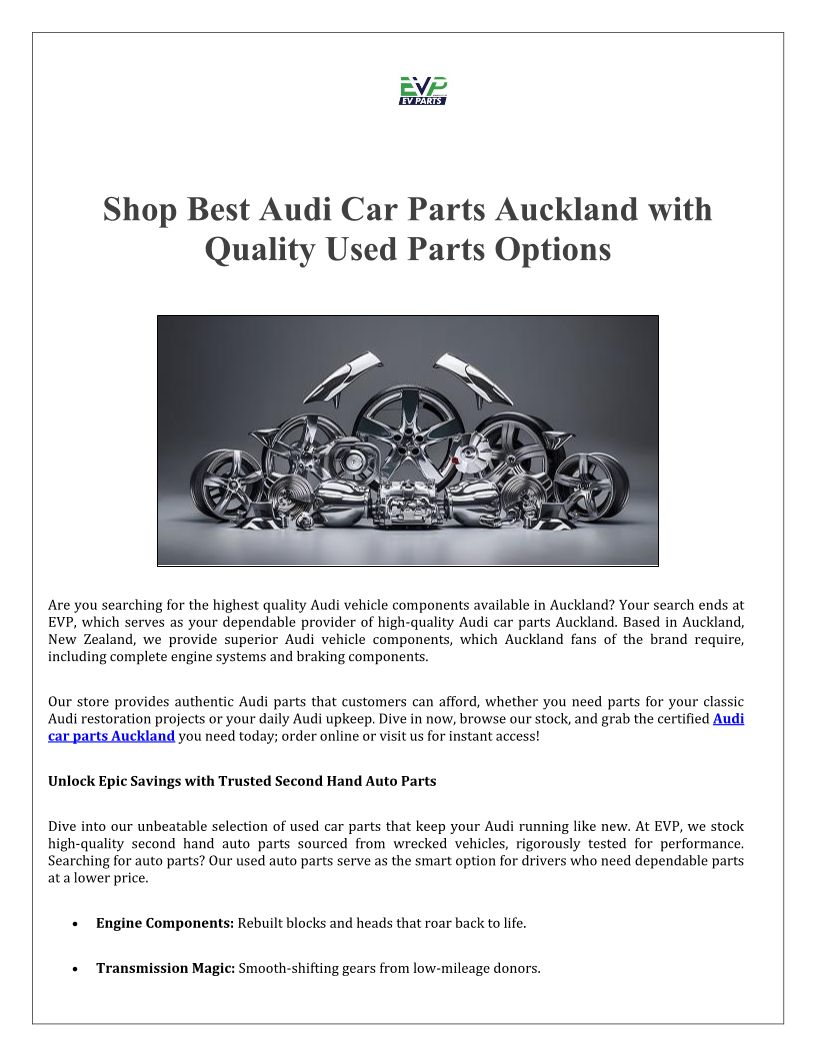 EVP
EV PARTS

Shop Best Audi Car Parts Auckland with Quality Used Parts Options

Are you searching for the highest quality Audi vehicle components available in Auckland? Your search ends at EVP, which serves as your dependable provider of high-quality Audi car parts Auckland. Based in Auckland, New Zealand, we provide superior Audi vehicle components, which Auckland fans of the brand require, including complete engine systems and braking components.

Our store provides authentic Audi parts that customers can afford, whether you need parts for your classic Audi restoration projects or your daily Audi upkeep. Dive in now, browse our stock, and grab the certified Audi car parts Auckland you need today; order online or visit us for instant access!

Unlock Epic Savings with Trusted Second Hand Auto Parts

Dive into our unbeatable selection of used car parts that keep your Audi running like new. At EVP, we stock high-quality second hand auto parts sourced from wrecked vehicles, rigorously tested for performance. Searching for auto parts? Our used auto parts serve as the smart option for drivers who need dependable parts at a lower price.

• Engine Components: Rebuilt blocks and heads that roar back to life.

• Transmission Magic: Smooth-shifting gears from low-mileage donors.